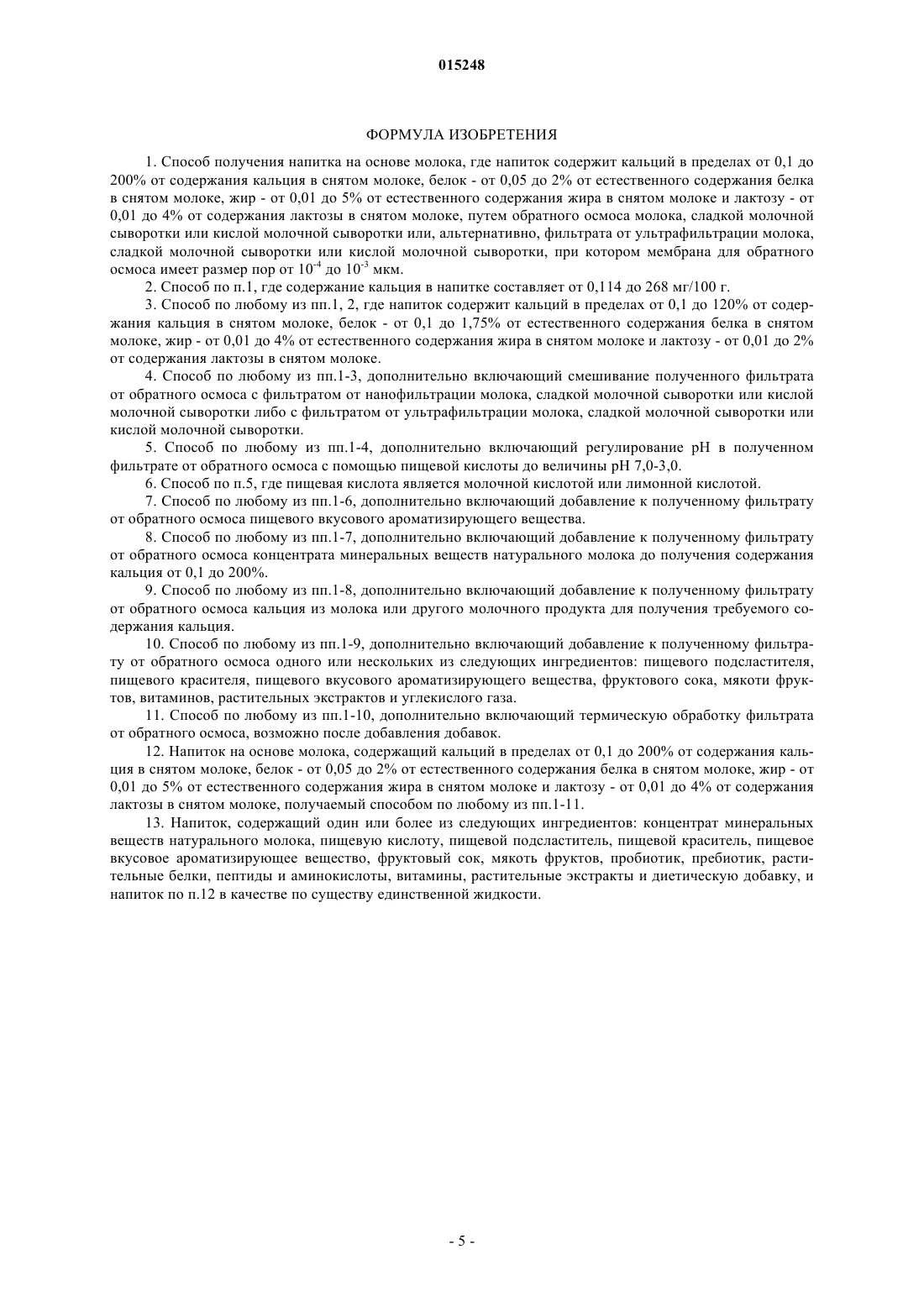 015248

ФОРМУЛА ИЗОБРЕТЕНИЯ

1. Способ получения напитка на основе молока, где напиток содержит кальций в пределах от 0,1 до 200% от содержания кальция в снятом молоке, белок - от 0,05 до 2% от естественного содержания белка в снятом молоке, жир - от 0,01 до 5% от естественного содержания жира в снятом молоке и лактозу - от 0,01 до 4% от содержания лактозы в снятом молоке, путем обратного осмоса молока, сладкой молочной сыворотки или кислой молочной сыворотки или, альтернативно, фильтрата от ультрафильтрации молока, сладкой молочной сыворотки или кислой молочной сыворотки, при котором мембрана для обратного осмоса имеет размер пор от $10^{-4}$ до $10^{-3}$ мкм.

2. Способ по п.1, где содержание кальция в напитке составляет от 0,114 до 268 мг/100 г.

3. Способ по любому из пп.1, 2, где напиток содержит кальций в пределах от 0,1 до 120% от содержания кальция в снятом молоке, белок - от 0,1 до 1,75% от естественного содержания белка в снятом молоке, жир - от 0,01 до 4% от естественного содержания жира в снятом молоке и лактозу - от 0,01 до 2% от содержания лактозы в снятом молоке.

4. Способ по любому из пп.1-3, дополнительно включающий смешивание полученного фильтрата от обратного осмоса с фильтратом от нанофильтрации молока, сладкой молочной сыворотки или кислой молочной сыворотки либо с фильтратом от ультрафильтрации молока, сладкой молочной сыворотки или кислой молочной сыворотки.

5. Способ по любому из пп.1-4, дополнительно включающий регулирование pH в полученном фильтрате от обратного осмоса с помощью пищевой кислоты до величины pH 7,0-3,0.

6. Способ по п.5, где пищевая кислота является молочной кислотой или лимонной кислотой.

7. Способ по любому из пп.1-6, дополнительно включающий добавление к полученному фильтрату от обратного осмоса пищевого вкусового ароматизирующего вещества.

8. Способ по любому из пп.1-7, дополнительно включающий добавление к полученному фильтрату от обратного осмоса концентрата минеральных веществ натурального молока до получения содержания кальция от 0,1 до 200%.

9. Способ по любому из пп.1-8, дополнительно включающий добавление к полученному фильтрату от обратного осмоса кальция из молока или другого молочного продукта для получения требуемого содержания кальция.

10. Способ по любому из пп.1-9, дополнительно включающий добавление к полученному фильтрату от обратного осмоса одного или нескольких из следующих ингредиентов: пищевого подсластителя, пищевого красителя, пищевого вкусового ароматизирующего вещества, фруктового сока, мякоти фруктов, витаминов, растительных экстрактов и углекислого газа.

11. Способ по любому из пп.1-10, дополнительно включающий термическую обработку фильтрата от обратного осмоса, возможно после добавления добавок.

12. Напиток на основе молока, содержащий кальций в пределах от 0,1 до 200% от содержания кальция в снятом молоке, белок - от 0,05 до 2% от естественного содержания белка в снятом молоке, жир - от 0,01 до 5% от естественного содержания жира в снятом молоке и лактозу - от 0,01 до 4% от содержания лактозы в снятом молоке, получаемый способом по любому из пп.1-11.

13. Напиток, содержащий один или более из следующих ингредиентов: концентрат минеральных веществ натурального молока, пищевую кислоту, пищевой подсластитель, пищевой краситель, пищевое вкусовое ароматизирующее вещество, фруктовый сок, мякоть фруктов, пробиотик, пребиотик, растительные белки, пептиды и аминокислоты, витамины, растительные экстракты и диетическую добавку, и напиток по п.12 в качестве по существу единственной жидкости.

- 5 -